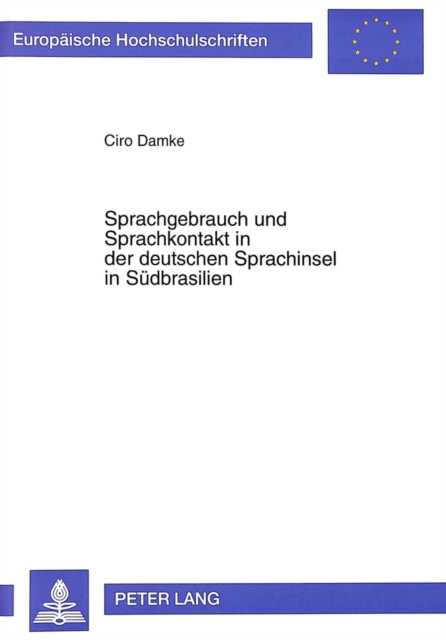 Europäische Hochschulschriften

Ciro Damke

Sprachgebrauch und Sprachkontakt in der deutschen Sprachinsel in Südbrasilien

PETER LANG